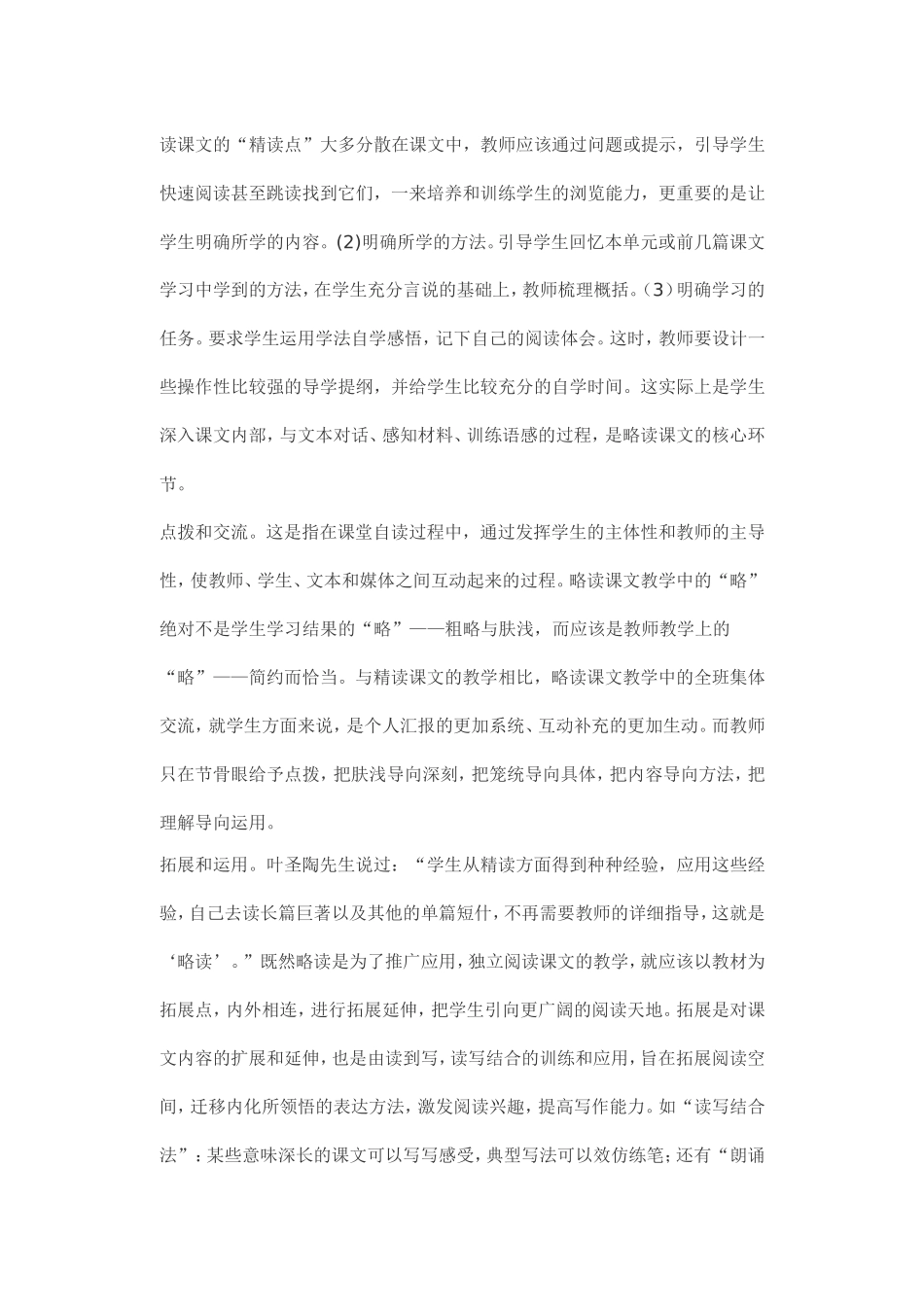 读课文的“精读点”大多分散在课文中，教师应该通过问题或提示，引导学生快速阅读甚至跳读找到它们，一来培养和训练学生的浏览能力，更重要的是让学生明确所学的内容。(2)明确所学的方法。引导学生回忆本单元或前几篇课文学习中学到的方法，在学生充分言说的基础上，教师梳理概括。(3)明确学习的任务。要求学生运用学法自学感悟，记下自己的阅读体会。这时，教师要设计一些操作性比较强的导学提纲，并给学生比较充分的自学时间。这实际上是学生深入课文内部，与文本对话、感知材料、训练语感的过程，是略读课文的核心环节。

点拨和交流。这是指在课堂自读过程中，通过发挥学生的主体性和教师的主导性，使教师、学生、文本和媒体之间互动起来的过程。略读课文教学中的“略”绝对不是学生学习结果的“略”——粗略与肤浅，而应该是教师教学上的“略”——简约而恰当。与精读课文的教学相比，略读课文教学中的全班集体交流，就学生方面来说，是个人汇报的更加系统、互动补充的更加生动。而教师只在节骨眼给予点拨，把肤浅导向深刻，把笼统导向具体，把内容导向方法，把理解导向运用。

拓展和运用。叶圣陶先生说过：“学生从精读方面得到种种经验，应用这些经验，自己去读长篇巨著以及其他的单篇短什，不再需要教师的详细指导，这就是‘略读’。”既然略读是为了推广应用，独立阅读课文的教学，就应该以教材为拓展点，内外相连，进行拓展延伸，把学生引向更广阔的阅读天地。拓展是对课文内容的扩展和延伸，也是由读到写，读写结合的训练和应用，旨在拓展阅读空间，迁移内化所领悟的表达方法，激发阅读兴趣，提高写作能力。如“读写结合法”：某些意味深长的课文可以写写感受，典型写法可以效仿练笔；还有“朗诵